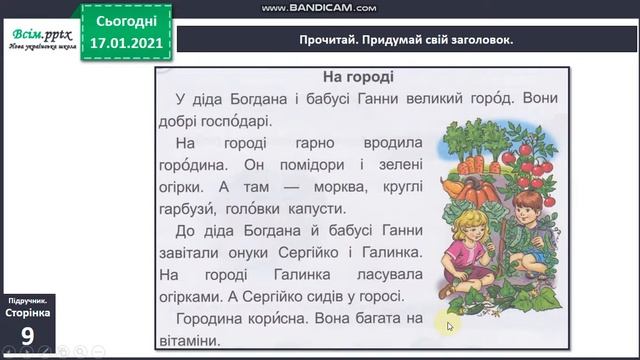 www.BANDICAM.com

Всім.pptx
Нова українська школа

Сьогодні
17.01.2021

Прочитай. Придумай свій заголовок.

На городі

У діда Богдана і бабусі Ганни великий горо́д. Вони добрі госпо́дарі.

На городі гарно вродила горо́дина. Он помідори і зелені огірки. А там — морква, круглі гарбузи́, голо́вки капусти.

До діда Богдана й бабусі Ганни завітали онуки Сергійко і Галинка. На городі Галинка ласувала огірками. А Сергійко сидів у горосі.

Городина кори́сна. Вона багата на вітаміни.

Підручник.
Сторінка
9